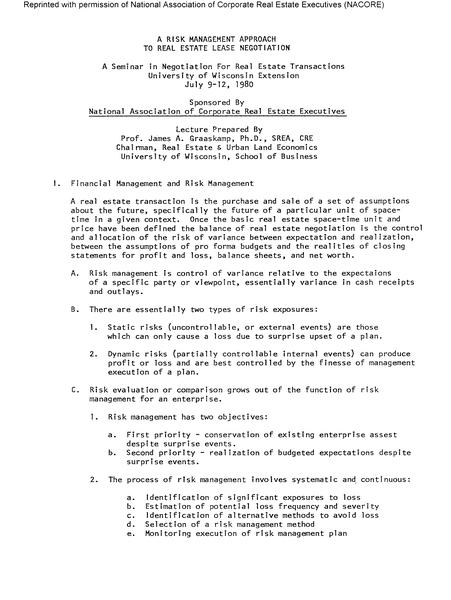 Reprinted with permission of National Association of Corporate Real Estate Executives (NACORE)

A RISK MANAGEMENT APPROACH
TO REAL ESTATE LEASE NEGOTIATION

A Seminar in Negotiation For Real Estate Transactions
University of Wisconsin Extension
July 9-12, 1980

Sponsored By
National Association of Corporate Real Estate Executives

Lecture Prepared By
Prof. James A. Graaskamp, Ph.D., SREA, CRE
Chairman, Real Estate & Urban Land Economics
University of Wisconsin, School of Business

I. Financial Management and Risk Management

A real estate transaction is the purchase and sale of a set of assumptions about the future, specifically the future of a particular unit of space-time in a given context. Once the basic real estate space-time unit and price have been defined the balance of real estate negotiation is the control and allocation of the risk of variance between expectation and realization, between the assumptions of pro forma budgets and the realities of closing statements for profit and loss, balance sheets, and net worth.

A. Risk management is control of variance relative to the expectaions of a specific party or viewpoint, essentially variance in cash receipts and outlays.

B. There are essentially two types of risk exposures:

1. Static risks (uncontrollable, or external events) are those which can only cause a loss due to surprise upset of a plan.

2. Dynamic risks (partially controllable internal events) can produce profit or loss and are best controlled by the finesse of management execution of a plan.

C. Risk evaluation or comparison grows out of the function of risk management for an enterprise.

1. Risk management has two objectives:

a. First priority - conservation of existing enterprise assest despite surprise events.
b. Second priority - realization of budgeted expectations despite surprise events.

2. The process of risk management involves systematic and continuous:

a. Identification of significant exposures to loss
b. Estimation of potential loss frequency and severity
c. Identification of alternative methods to avoid loss
d. Selection of a risk management method
e. Monitoring execution of risk management plan